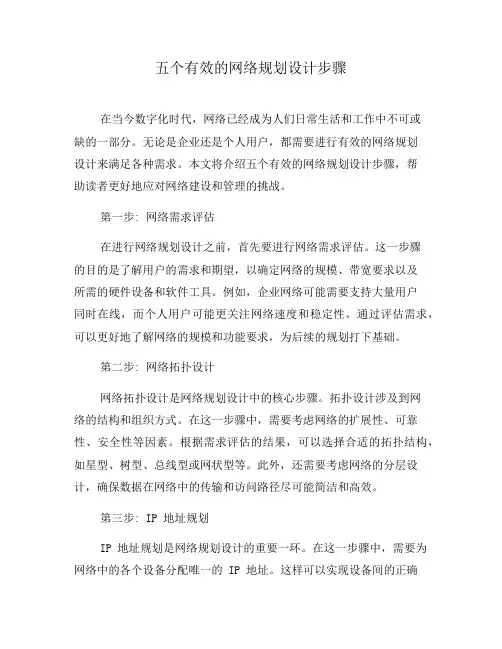 五个有效的网络规划设计步骤

在当今数字化时代，网络已经成为人们日常生活和工作中不可或缺的一部分。无论是企业还是个人用户，都需要进行有效的网络规划设计来满足各种需求。本文将介绍五个有效的网络规划设计步骤，帮助读者更好地应对网络建设和管理的挑战。

第一步：网络需求评估

在进行网络规划设计之前，首先要进行网络需求评估。这一步骤的目的是了解用户的需求和期望，以确定网络的规模、带宽要求以及所需的硬件设备和软件工具。例如，企业网络可能需要支持大量用户同时在线，而个人用户可能更关注网络速度和稳定性。通过评估需求，可以更好地了解网络的规模和功能要求，为后续的规划打下基础。

第二步：网络拓扑设计

网络拓扑设计是网络规划设计中的核心步骤。拓扑设计涉及到网络的结构和组织方式。在这一步骤中，需要考虑网络的扩展性、可靠性、安全性等因素。根据需求评估的结果，可以选择合适的拓扑结构，如星型、树型、总线型或网状型等。此外，还需要考虑网络的分层设计，确保数据在网络中的传输和访问路径尽可能简洁和高效。

第三步：IP 地址规划

IP 地址规划是网络规划设计的重要一环。在这一步骤中，需要为网络中的各个设备分配唯一的 IP 地址。这样可以实现设备间的正确